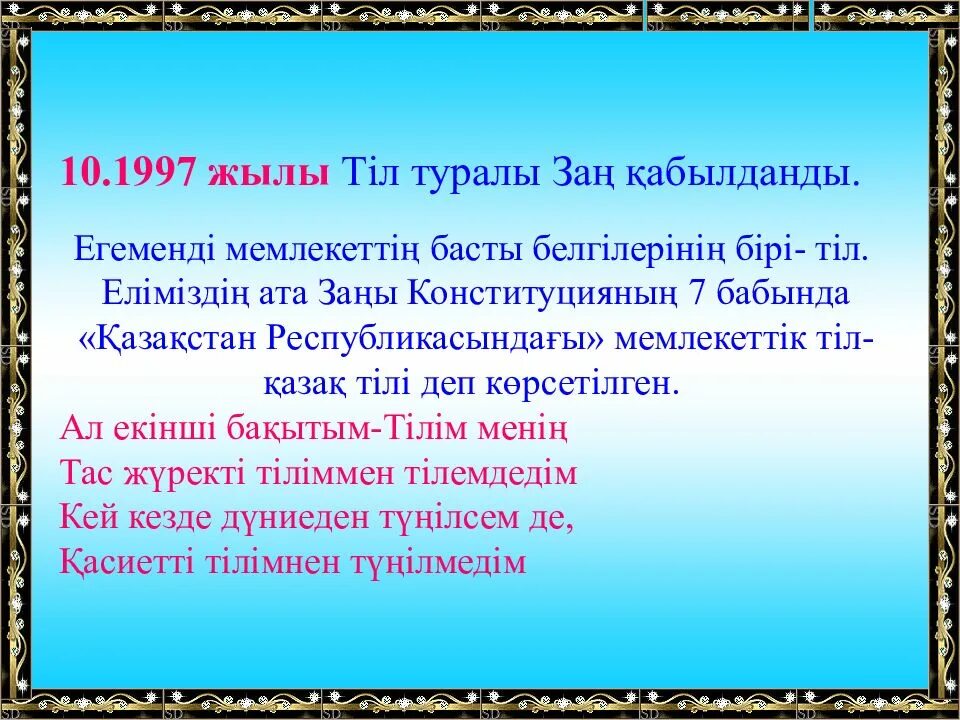 10.1997 жылы Тіл туралы Заң қабылданды.

Егеменді мемлекеттің басты белгілерінің бірі- тіл. Еліміздің ата Заңы Конституцияның 7 бабында «Қазақстан Республикасындағы» мемлекеттік тіл- қазақ тілі деп көрсетілген.

Ал екінші бақытым-Тілім менің
Тас жүректі тіліммен тілемдедім
Кей кезде дүниеден түңілсем де,
Қасиетті тілімнен түңілмедім